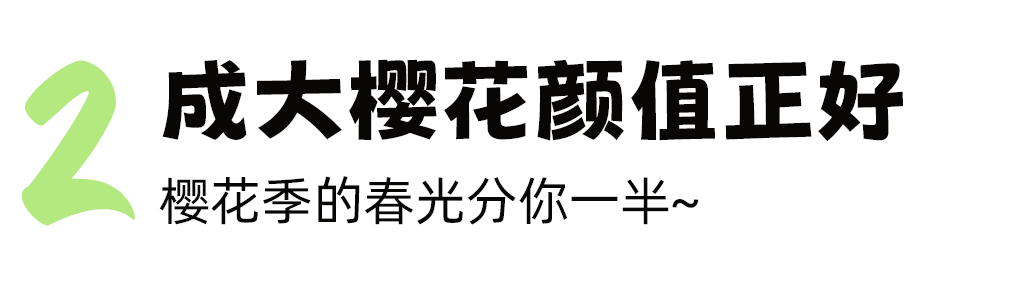 2 成大樱花颜值正好

樱花季的春光分你一半~